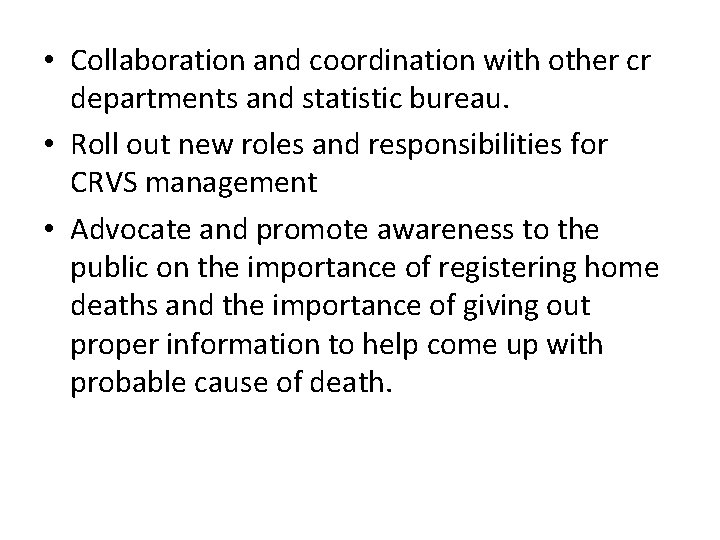 • Collaboration and coordination with other cr departments and statistic bureau.

• Roll out new roles and responsibilities for CRVS management

• Advocate and promote awareness to the public on the importance of registering home deaths and the importance of giving out proper information to help come up with probable cause of death.